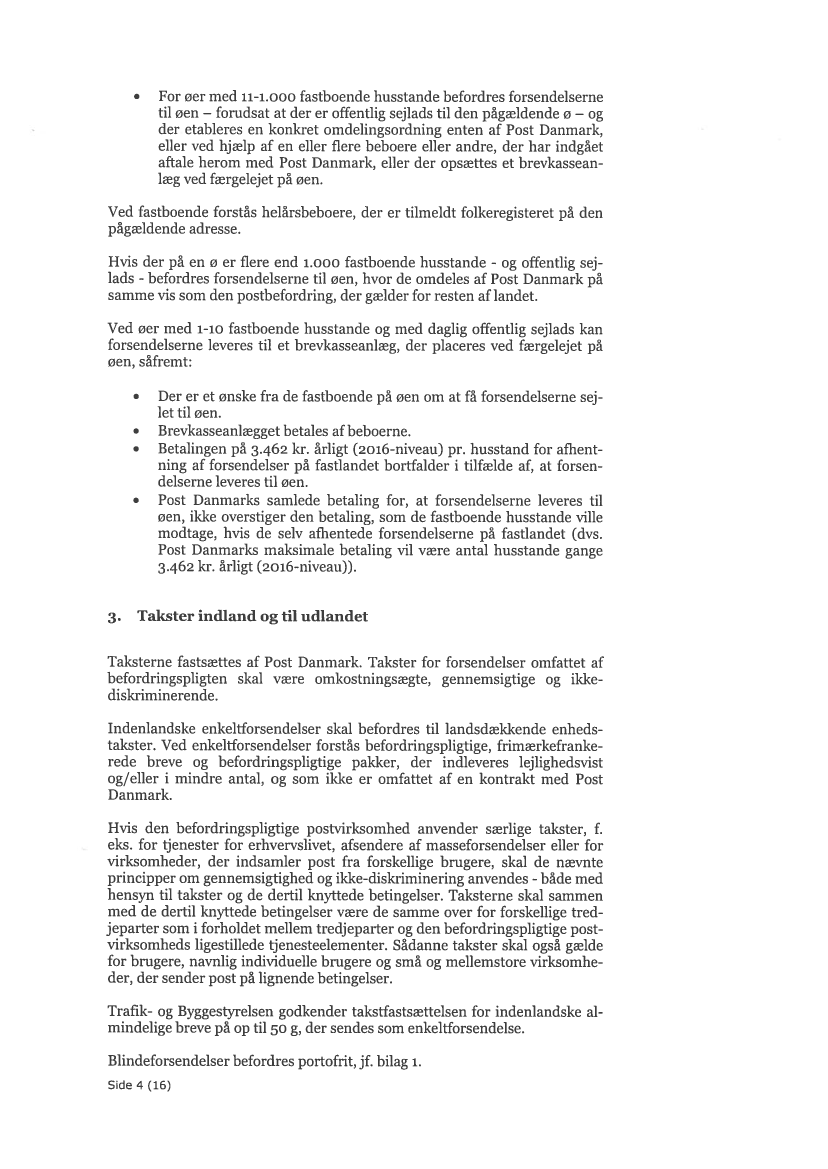 • For øer med 11-1.000 fastboende husstande befordres forsendelserne til øen – forudsat at der er offentlig sejlads til den pågældende ø – og der etableres en konkret omdelingsordning enten af Post Danmark, eller ved hjælp af en eller flere beboere eller andre, der har indgået aftale herom med Post Danmark, eller der opsættes et brevkasseanlæg ved færgelejet på øen.

Ved fastboende forstås helårsbeboere, der er tilmeldt folkeregisteret på den pågældende adresse.

Hvis der på en ø er flere end 1.000 fastboende husstande - og offentlig sejlads - befordres forsendelserne til øen, hvor de omdeles af Post Danmark på samme vis som den postbefordring, der gælder for resten af landet.

Ved øer med 1-10 fastboende husstande og med daglig offentlig sejlads kan forsendelserne leveres til et brevkasseanlæg, der placeres ved færgelejet på øen, såfremt:

• Der er et ønske fra de fastboende på øen om at få forsendelserne sejlet til øen.
• Brevkasseanlægget betales af beboerne.
• Betalingen på 3.462 kr. årligt (2016-niveau) pr. husstand for afhentning af forsendelser på fastlandet bortfalder i tilfælde af, at forsendelserne leveres til øen.
• Post Danmarks samlede betaling for, at forsendelserne leveres til øen, ikke overstiger den betaling, som de fastboende husstande ville modtage, hvis de selv afhentede forsendelserne på fastlandet (dvs. Post Danmarks maksimale betaling vil være antal husstande gange 3.462 kr. årligt (2016-niveau)).

3. Takster indland og til udlandet

Taksterne fastsættes af Post Danmark. Takster for forsendelser omfattet af befordringspligten skal være omkostningsægte, gennemsigtige og ikke-diskriminerende.

Indenlandske enkeltforsendelser skal befordres til landsdækkende enhedstakster. Ved enkeltforsendelser forstås befordringspligtige, frimærkefrankerede breve og befordringspligtige pakker, der indleveres lejlighedsvist og/eller i mindre antal, og som ikke er omfattet af en kontrakt med Post Danmark.

Hvis den befordringspligtige postvirksomhed anvender særlige takster, f. eks. for tjenester for erhvervslivet, afsendere af masseforsendelser eller for virksomheder, der indsamler post fra forskellige brugere, skal de nævnte principper om gennemsigtighed og ikke-diskriminering anvendes - både med hensyn til takster og de dertil knyttede betingelser. Taksterne skal sammen med de dertil knyttede betingelser være de samme over for forskellige tredjeparter som i forholdet mellem tredjeparter og den befordringspligtige postvirksomheds ligestillede tjenesteelementer. Sådanne takster skal også gælde for brugere, navnlig individuelle brugere og små og mellemstore virksomheder, der sender post på lignende betingelser.

Trafik- og Byggestyrelsen godkender takstfastsættelsen for indenlandske almindelige breve på op til 50 g, der sendes som enkeltforsendelse.

Blindeforsendelser befordres portofrit, jf. bilag 1.

Side 4 (16)